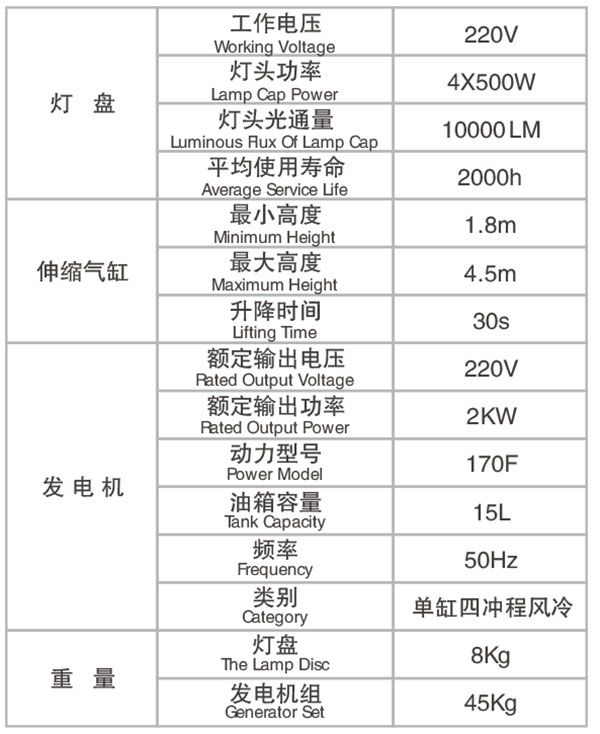 | | | |
|---|---|---|
| 灯　盘 | 工作电压 Working Voltage | 220V |
| | 灯头功率 Lamp Cap Power | 4X500W |
| | 灯头光通量 Luminous Rux Of Lamp Cap | 10000 LM |
| | 平均使用寿命 Average Service Life | 2000h |
| 伸缩气缸 | 最小高度 Minimum Height | 1.8m |
| | 最大高度 Maximum Height | 4.5m |
| | 升降时间 Lifting Time | 30s |
| 发 电 机 | 额定输出电压 Rated Output Voltage | 220V |
| | 额定输出功率 Rated Output Power | 2KW |
| | 动力型号 Power Model | 170F |
| | 油箱容量 Tank Capacity | 15L |
| | 频率 Frequency | 50Hz |
| | 类别 Category | 单缸四冲程风冷 |
| 重　量 | 灯盘 The Lamp Disc | 8Kg |
| | 发电机组 Generator Set | 45Kg |